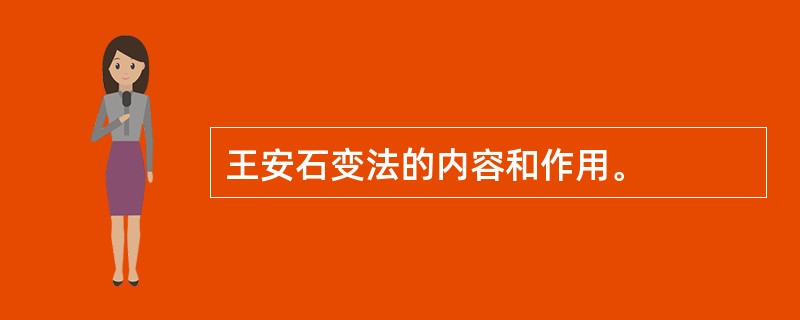 王安石变法的内容和作用。